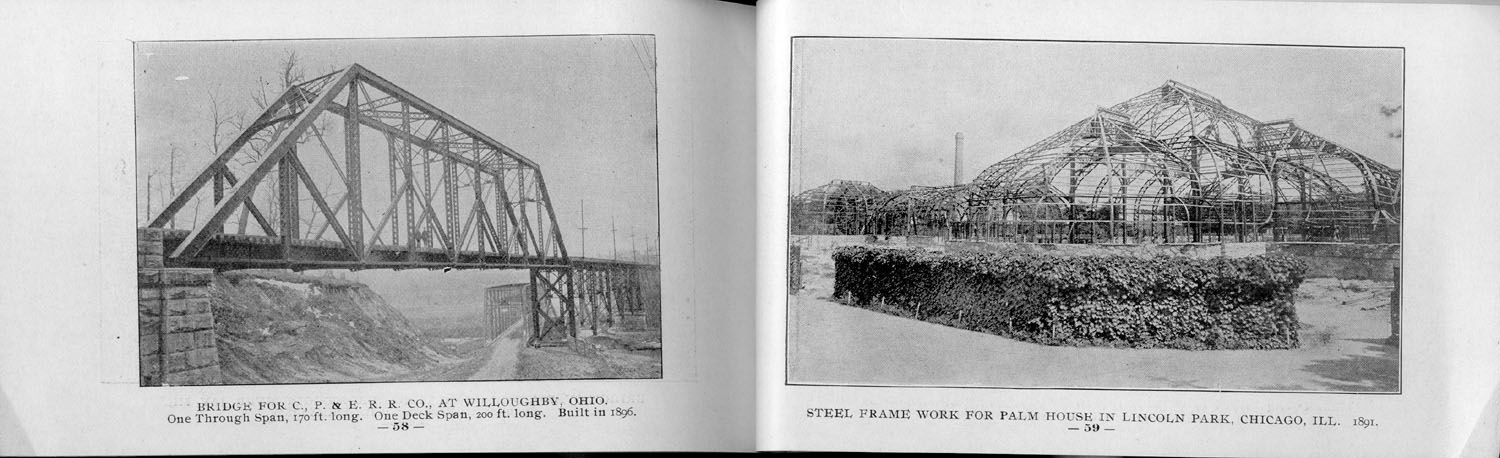 BRIDGE FOR C., P. & E. R. R. CO., AT WILLOUGHBY, OHIO.
One Through Span, 170 ft. long. One Deck Span, 200 ft. long. Built in 1896.
— 58 —

STEEL FRAME WORK FOR PALM HOUSE IN LINCOLN PARK, CHICAGO, ILL. 1891.
— 59 —